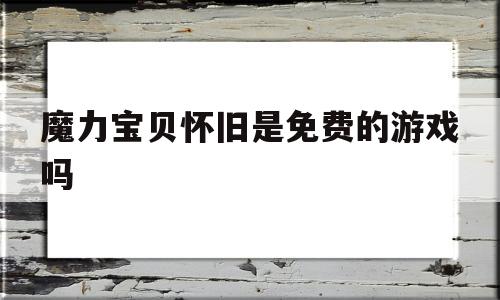 魔力宝贝怀旧是免费的游戏吗